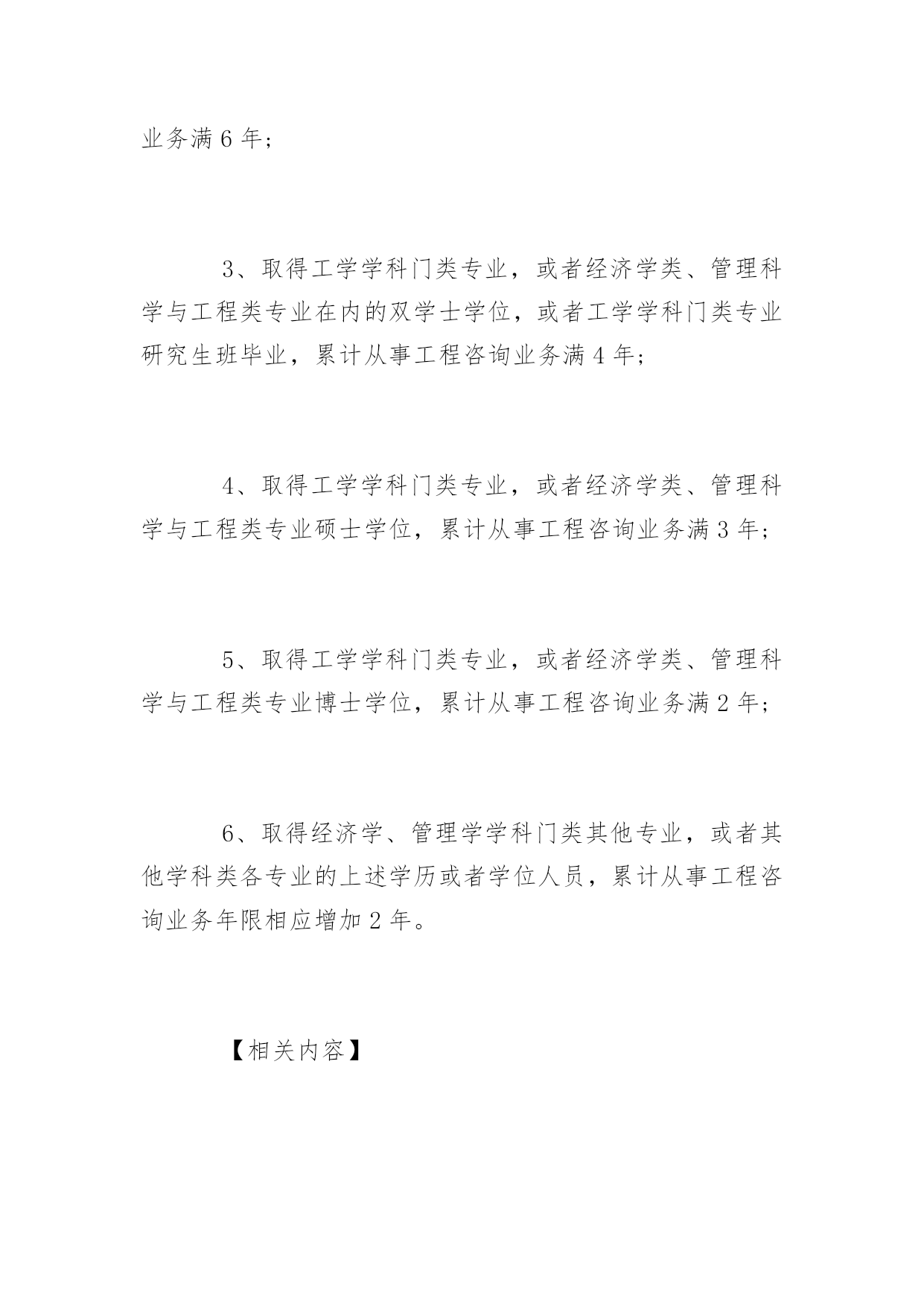 业务满 6 年；

3、取得工学学科门类专业，或者经济学类、管理科学与工程类专业在内的双学士学位，或者工学学科门类专业研究生班毕业，累计从事工程咨询业务满 4 年；

4、取得工学学科门类专业，或者经济学类、管理科学与工程类专业硕士学位，累计从事工程咨询业务满 3 年；

5、取得工学学科门类专业，或者经济学类、管理科学与工程类专业博士学位，累计从事工程咨询业务满 2 年；

6、取得经济学、管理学学科门类其他专业，或者其他学科类各专业的上述学历或者学位人员，累计从事工程咨询业务年限相应增加 2 年。

【相关内容】